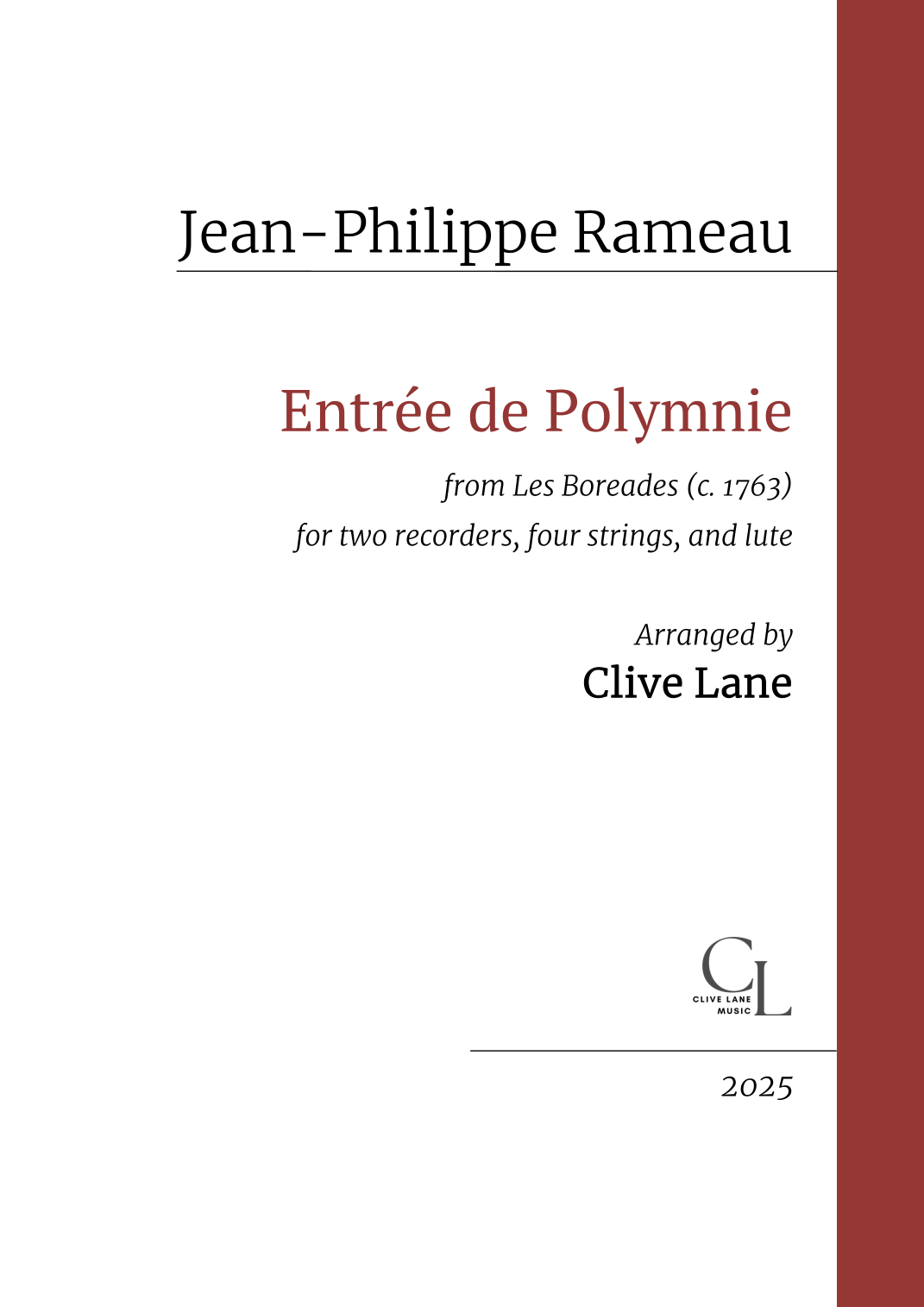 Jean-Philippe Rameau

Entrée de Polymnie

from Les Boreades (c. 1763)
for two recorders, four strings, and lute

Arranged by
Clive Lane

CL
CLIVE LANE MUSIC

2025